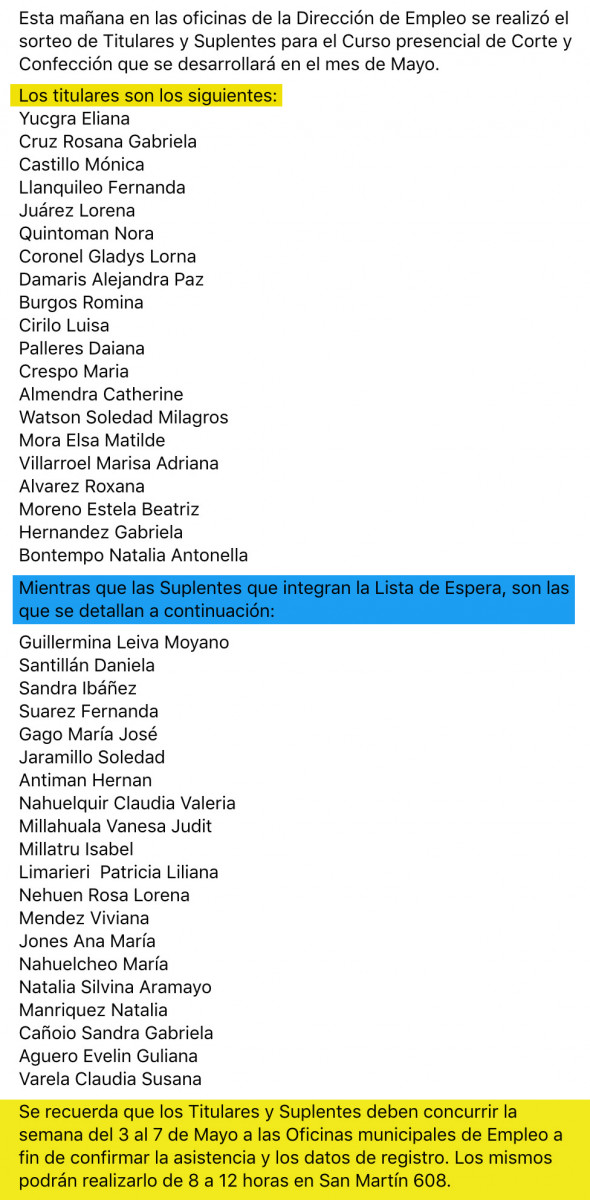 Esta mañana en las oficinas de la Dirección de Empleo se realizó el sorteo de Titulares y Suplentes para el Curso presencial de Corte y Confección que se desarrollará en el mes de Mayo.

Los titulares son los siguientes:
Yucgra Eliana
Cruz Rosana Gabriela
Castillo Mónica
Llanquileo Fernanda
Juárez Lorena
Quintoman Nora
Coronel Gladys Lorna
Damaris Alejandra Paz
Burgos Romina
Cirilo Luisa
Palleres Daiana
Crespo Maria
Almendra Catherine
Watson Soledad Milagros
Mora Elsa Matilde
Villarroel Marisa Adriana
Alvarez Roxana
Moreno Estela Beatriz
Hernandez Gabriela
Bontempo Natalia Antonella

Mientras que las Suplentes que integran la Lista de Espera, son las que se detallan a continuación:

Guillermina Leiva Moyano
Santillán Daniela
Sandra Ibáñez
Suarez Fernanda
Gago María José
Jaramillo Soledad
Antiman Hernan
Nahuelquir Claudia Valeria
Millahuala Vanesa Judit
Millatru Isabel
Limarieri Patricia Liliana
Nehuen Rosa Lorena
Mendez Viviana
Jones Ana María
Nahuelcheo María
Natalia Silvina Aramayo
Manriquez Natalia
Cañoio Sandra Gabriela
Aguero Evelin Guliana
Varela Claudia Susana

Se recuerda que los Titulares y Suplentes deben concurrir la semana del 3 al 7 de Mayo a las Oficinas municipales de Empleo a fin de confirmar la asistencia y los datos de registro. Los mismos podrán realizarlo de 8 a 12 horas en San Martín 608.